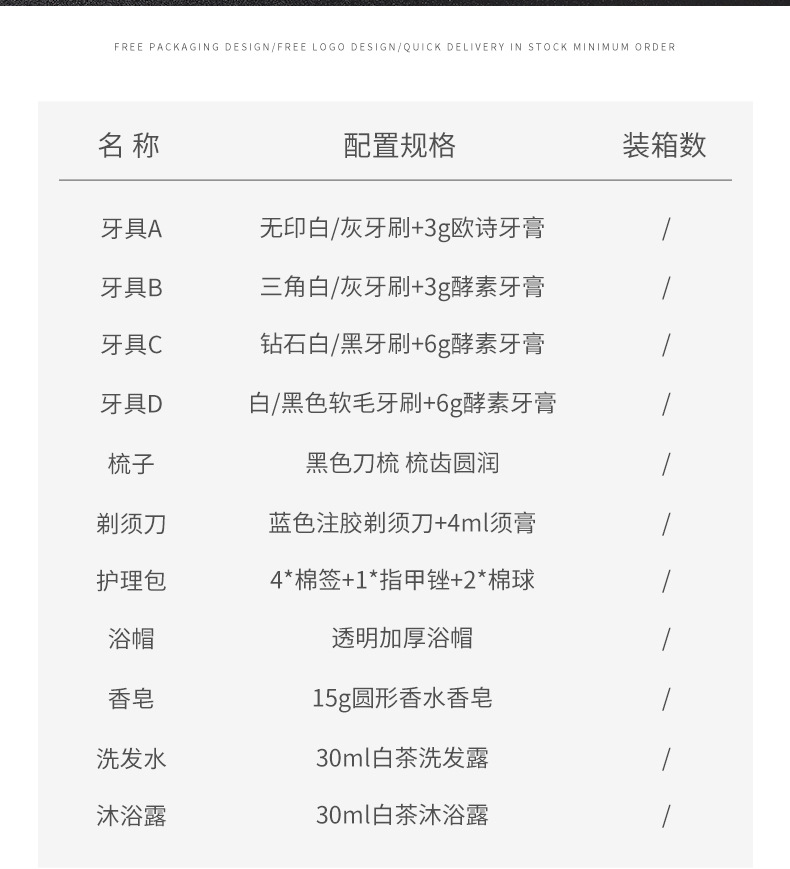 FREE PACKAGING DESIGN/FREE LOGO DESIGN/QUICK DELIVERY IN STOCK MINIMUM ORDER

| 名称 | 配置规格 | 装箱数 |
|---|---|---|
| 牙具A | 无印白/灰牙刷+3g欧诗牙膏 | / |
| 牙具B | 三角白/灰牙刷+3g酵素牙膏 | / |
| 牙具C | 钻石白/黑牙刷+6g酵素牙膏 | / |
| 牙具D | 白/黑色软毛牙刷+6g酵素牙膏 | / |
| 梳子 | 黑色刀梳 梳齿圆润 | / |
| 剃须刀 | 蓝色注胶剃须刀+4ml须膏 | / |
| 护理包 | 4*棉签+1*指甲锉+2*棉球 | / |
| 浴帽 | 透明加厚浴帽 | / |
| 香皂 | 15g圆形香水香皂 | / |
| 洗发水 | 30ml白茶洗发露 | / |
| 沐浴露 | 30ml白茶沐浴露 | / |